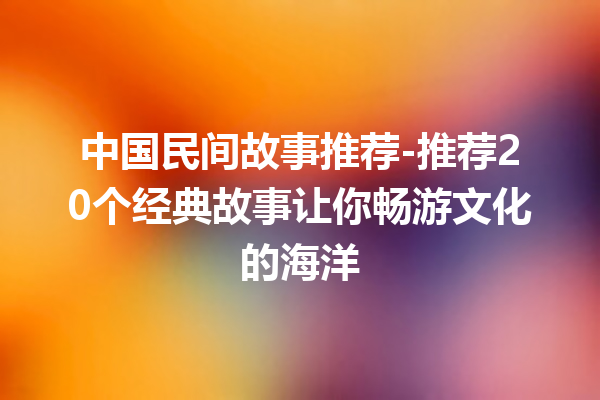 中国民间故事推荐-推荐20个经典故事让你畅游文化的海洋